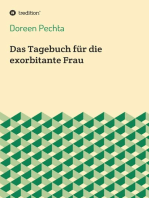 tredition

Doreen Pechta

Das Tagebuch für die exorbitante Frau